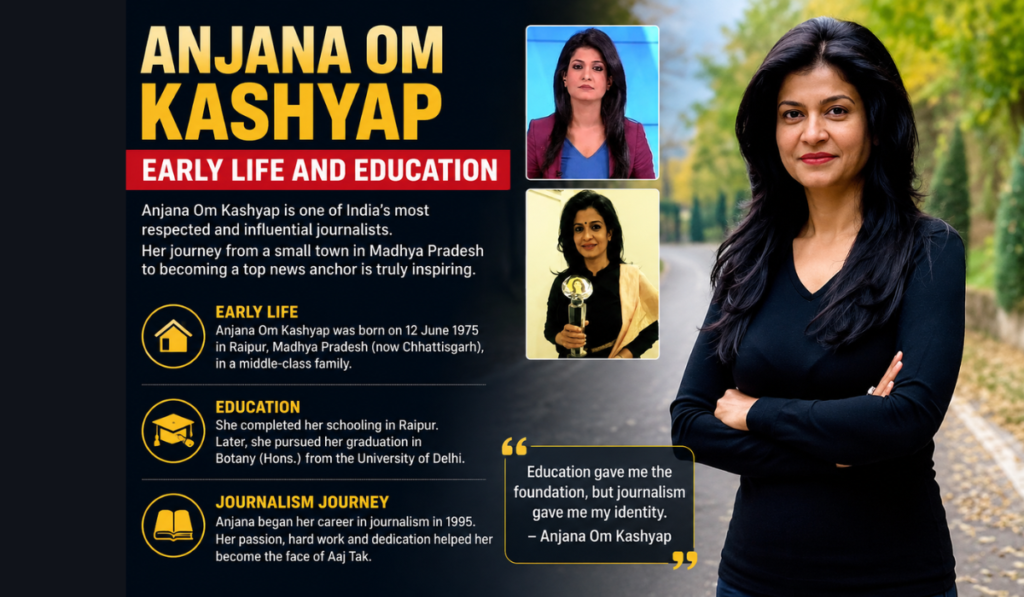 ANJANA OM KASHYAP

EARLY LIFE AND EDUCATION

Anjana Om Kashyap is one of India's most respected and influential journalists. Her journey from a small town in Madhya Pradesh to becoming a top news anchor is truly inspiring.

EARLY LIFE
Anjana Om Kashyap was born on 12 June 1975 in Raipur, Madhya Pradesh (now Chhattisgarh), in a middle-class family.

EDUCATION
She completed her schooling in Raipur. Later, she pursued her graduation in Botany (Hons.) from the University of Delhi.

JOURNALISM JOURNEY
Anjana began her career in journalism in 1995. Her passion, hard work and dedication helped her become the face of Aaj Tak.

Education gave me the foundation, but journalism gave me my identity.
– Anjana Om Kashyap